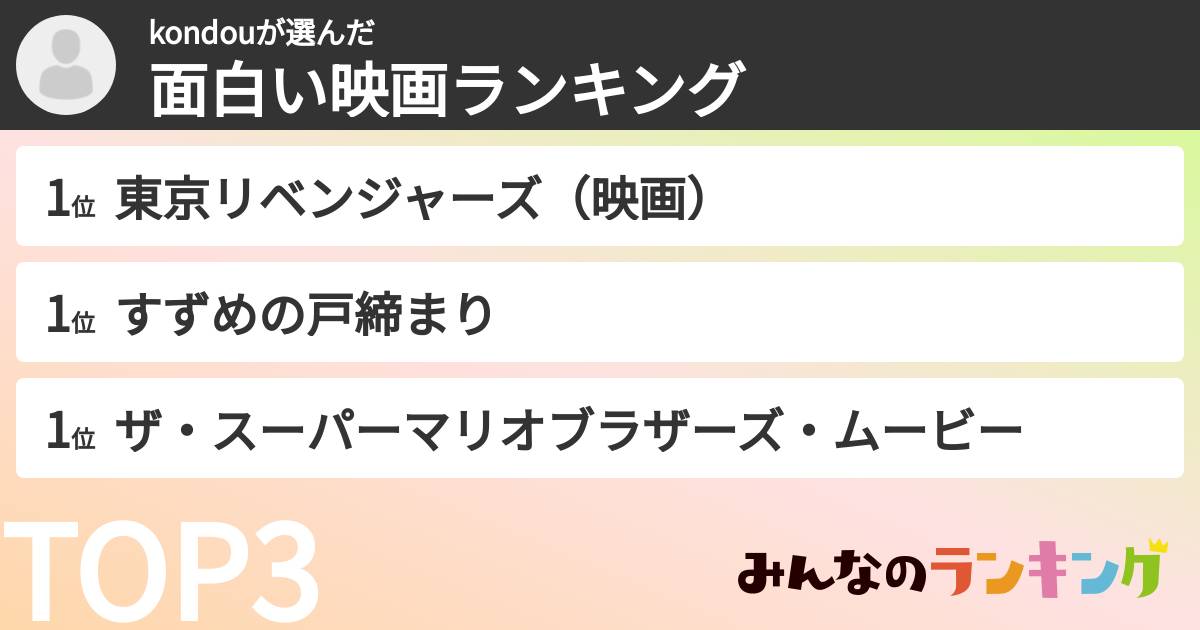 kondouが選んだ
面白い映画ランキング

1位 東京リベンジャーズ（映画）

1位 すずめの戸締まり

1位 ザ・スーパーマリオブラザーズ・ムービー

TOP3

みんなのランキング